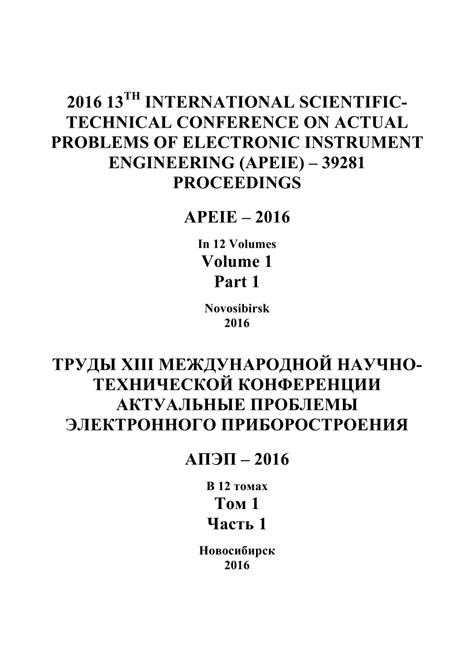 2016 13$^{TH}$ INTERNATIONAL SCIENTIFIC-TECHNICAL CONFERENCE ON ACTUAL PROBLEMS OF ELECTRONIC INSTRUMENT ENGINEERING (APEIE) – 39281 PROCEEDINGS

APEIE – 2016

In 12 Volumes
Volume 1
Part 1

Novosibirsk
2016

ТРУДЫ XIII МЕЖДУНАРОДНОЙ НАУЧНО-ТЕХНИЧЕСКОЙ КОНФЕРЕНЦИИ АКТУАЛЬНЫЕ ПРОБЛЕМЫ ЭЛЕКТРОННОГО ПРИБОРОСТРОЕНИЯ

АПЭП – 2016

В 12 томах
Том 1
Часть 1

Новосибирск
2016